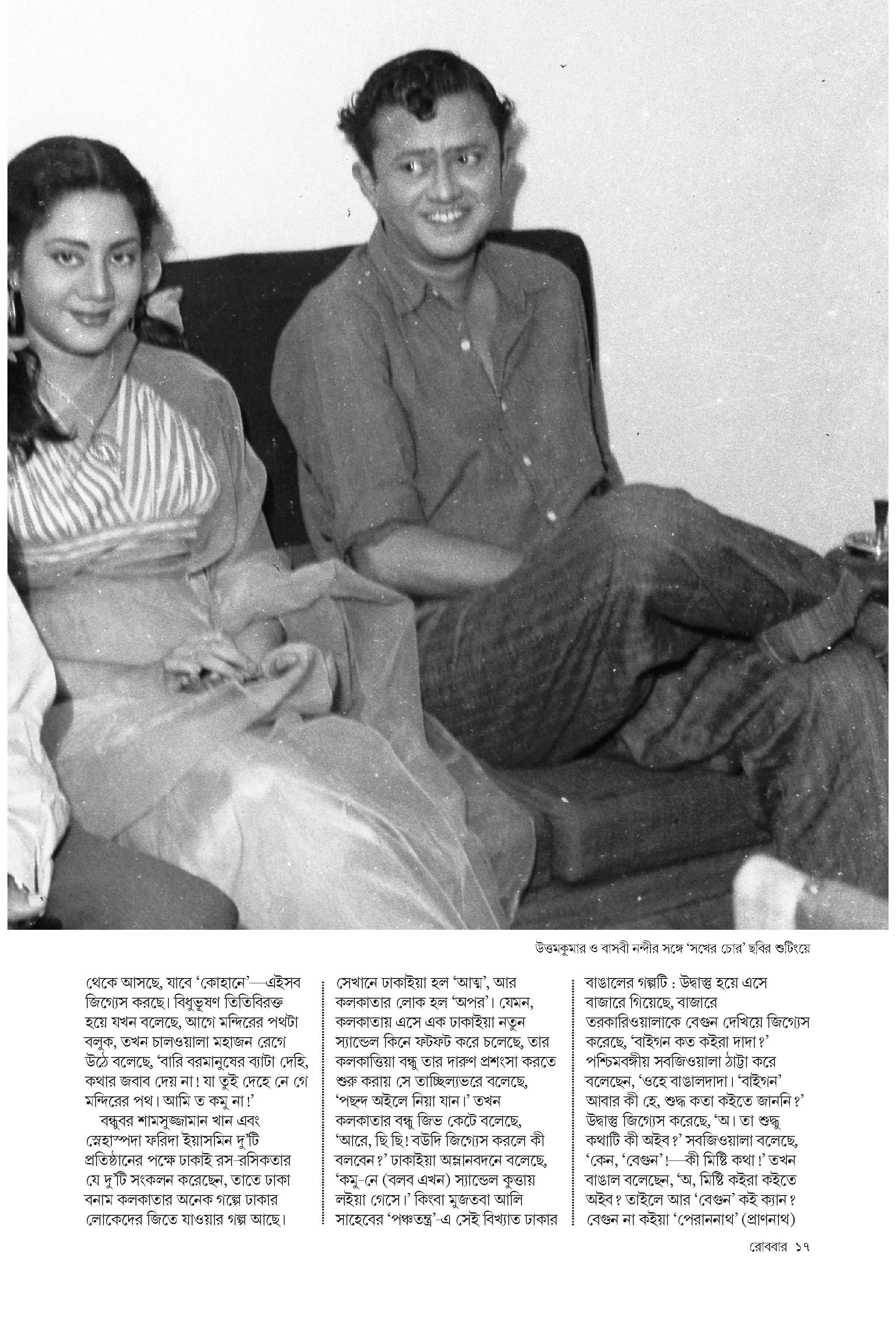 উত্তমকুমার ও বাসবী নন্দীর সঙ্গে 'সখের চোর' ছবির শুটিংয়ে

থেকে আসছে, যাবে 'কোহানে'—এইসব জিগ্যেস করছে। বিধুভূষণ তিতিবিরক্ত হয়ে যখন বলেছে, আগে মন্দিরের পথটা বলুক, তখন চালওয়ালা মহাজন রেগে উঠে বলেছে, 'বারি বরমানুষের ব্যাটা দেহি, কথার জবাব দেয় না! যা তুই দেহে নে গে মন্দিরের পথ। আমি ত কমু না!'

বন্ধুবর শামসুজ্জামান খান এবং স্নেহাস্পদা ফরিদা ইয়াসমিন দু'টি প্রতিষ্ঠানের পক্ষে ঢাকাই রস-রসিকতার যে দু'টি সংকলন করেছেন, তাতে ঢাকা বনাম কলকাতার অনেক গল্পে ঢাকার লোকেদের জিতে যাওয়ার গল্প আছে। সেখানে ঢাকাইয়া হল 'আত্ম', আর কলকাতার লোক হল 'অপর'। যেমন, কলকাতায় এসে এক ঢাকাইয়া নতুন স্যান্ডেল কিনে ফটফট করে চলেছে, তার কলকাত্তিয়া বন্ধু তার দারুণ প্রশংসা করতে শুরু করায় সে তাচ্ছিল্যভরে বলেছে, 'পছন্দ অইলে নিয়া যান।' তখন কলকাতার বন্ধু জিভ কেটে বলেছে, 'আরে, ছি ছি! বউদি জিগ্যেস করলে কী বলবেন?' ঢাকাইয়া অম্লানবদনে বলেছে, 'কমু-নে (বলব এখন) স্যান্ডেল কুত্তায় লইয়া গেসে।' কিংবা মুজতবা আলি সাহেবের 'পঞ্চতন্ত্র'-এ সেই বিখ্যাত ঢাকার বাঙালের গল্পটি : উদ্বাস্তু হয়ে এসে বাজারে গিয়েছে, বাজারে তরকারিওয়ালাকে বেগুন দেখিয়ে জিগ্যেস করেছে, 'বাইগন কত কইরা দাদা?' পশ্চিমবঙ্গীয় সবজিওয়ালা ঠাট্টা করে বলেছেন, 'ওহে বাঙালদাদা। 'বাইগন' আবার কী হে, শুদ্ধ কতা কইতে জাননি?' উদ্বাস্তু জিগ্যেস করেছে, 'অ। তা শুদ্ধু কথাটি কী অইব?' সবজিওয়ালা বলেছে, 'কেন, 'বেগুন'!—কী মিষ্টি কথা!' তখন বাঙাল বলেছেন, 'অ, মিষ্টি কইরা কইতে অইব? তাইলে আর 'বেগুন' কই ক্যান? বেগুন না কইয়া 'পেরাননাথ' (প্রাণনাথ)

রোববার ১৭